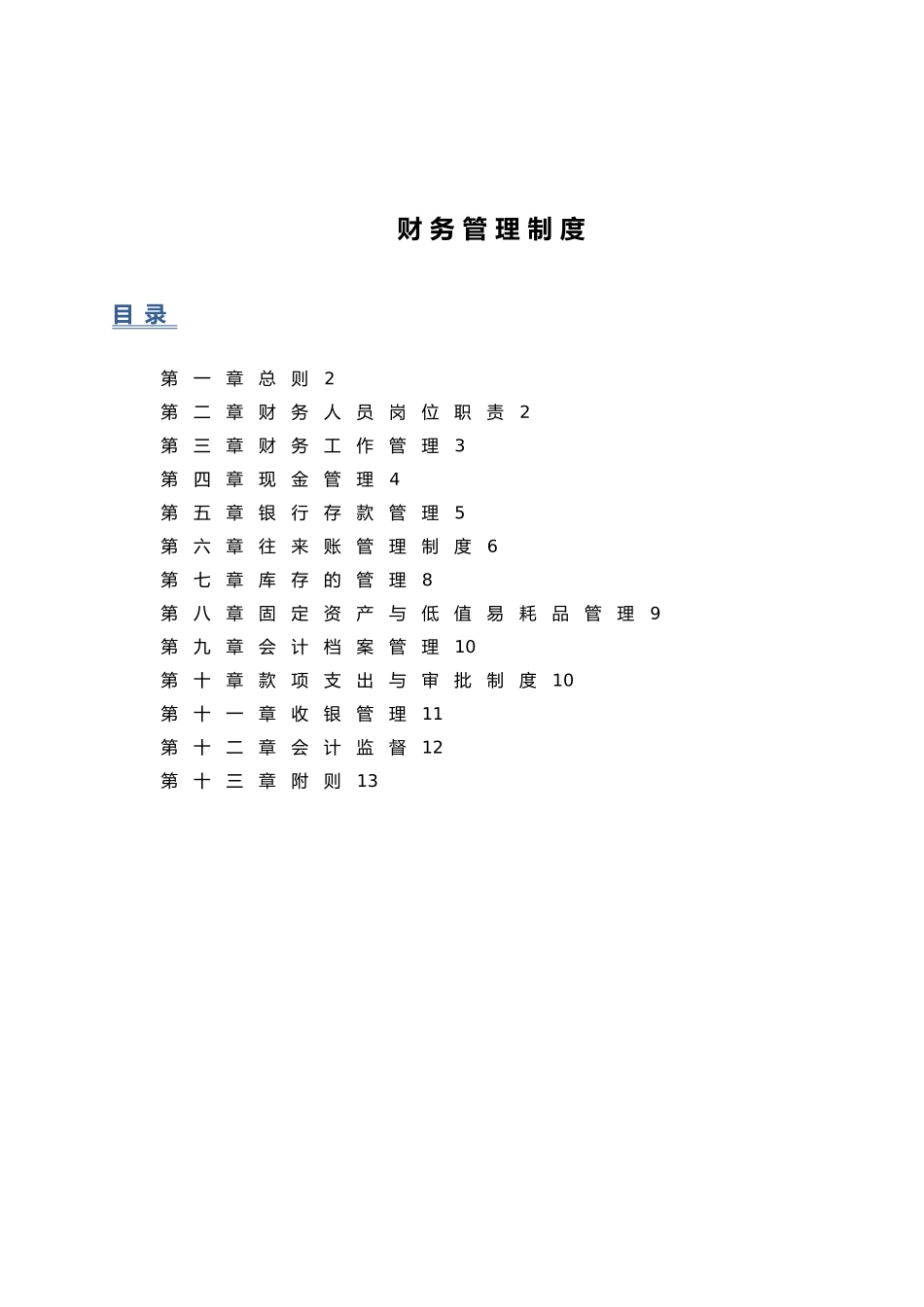 财务管理制度

目录

第一章总则 2
第二章财务人员岗位职责 2
第三章财务工作管理 3
第四章现金管理 4
第五章银行存款管理 5
第六章往来账管理制度 6
第七章库存的管理 8
第八章固定资产与低值易耗品管理 9
第九章会计档案管理 10
第十章款项支出与审批制度 10
第十一章收银管理 11
第十二章会计监督 12
第十三章附则 13